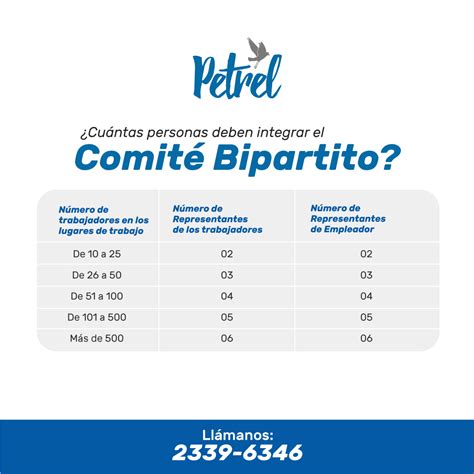 Petrel

¿Cuántas personas deben integrar el
Comité Bipartito?

| Número de trabajadores en los lugares de trabajo | Número de Representantes de los trabajadores | Número de Representantes de Empleador |
|---|---|---|
| De 10 a 25 | 02 | 02 |
| De 26 a 50 | 03 | 03 |
| De 51 a 100 | 04 | 04 |
| De 101 a 500 | 05 | 05 |
| Más de 500 | 06 | 06 |

Llámanos:
2339-6346